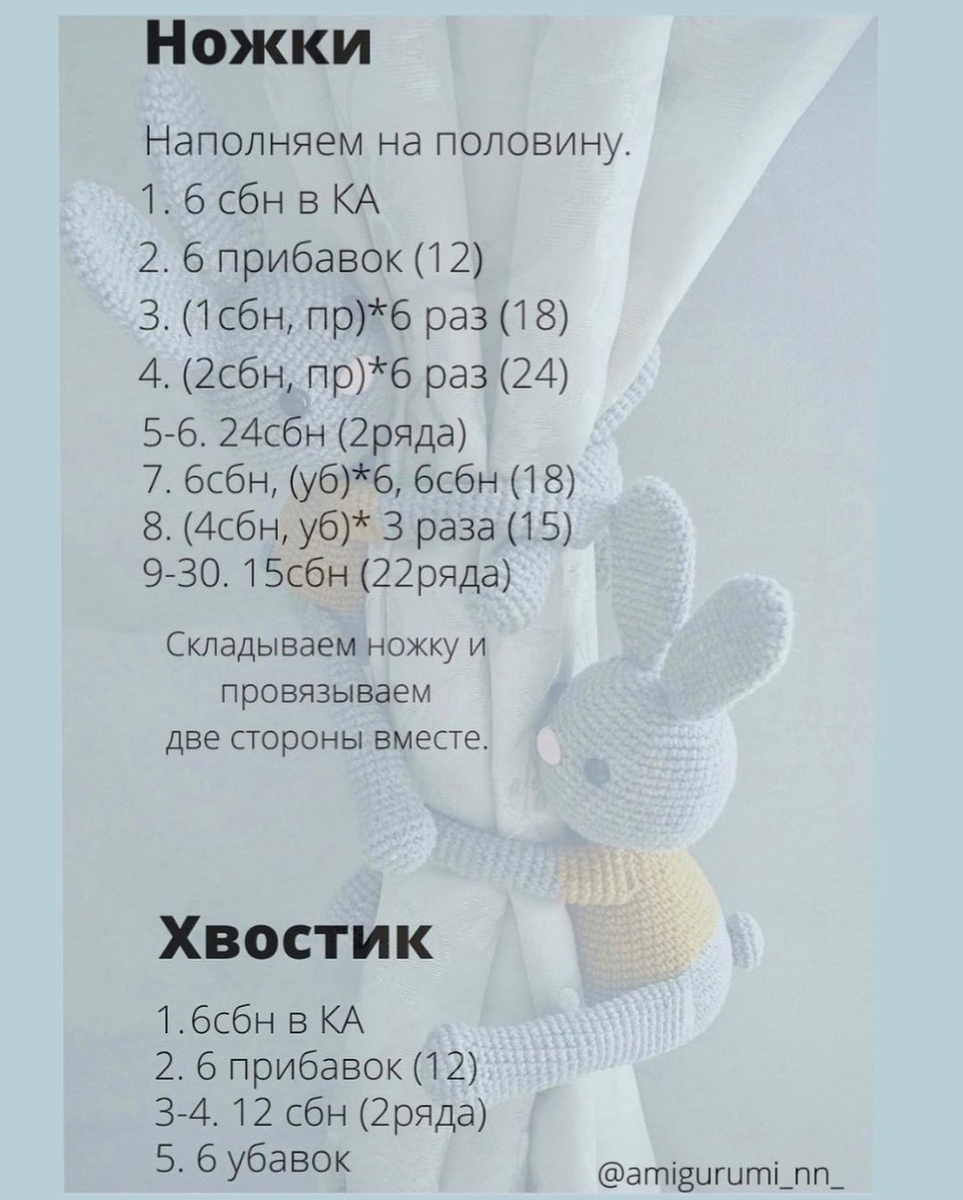 Ножки

Наполняем на половину.
1. 6 сбн в КА
2. 6 прибавок (12)
3. (1сбн, пр)*6 раз (18)
4. (2сбн, пр)*6 раз (24)
5-6. 24сбн (2ряда)
7. 6сбн, (уб)*6, 6сбн (18)
8. (4сбн, уб)* 3 раза (15)
9-30. 15сбн (22ряда)

Складываем ножку и провязываем две стороны вместе.

Хвостик

1.6сбн в КА
2. 6 прибавок (12)
3-4. 12 сбн (2ряда)
5. 6 убавок

@amigurumi_nn_